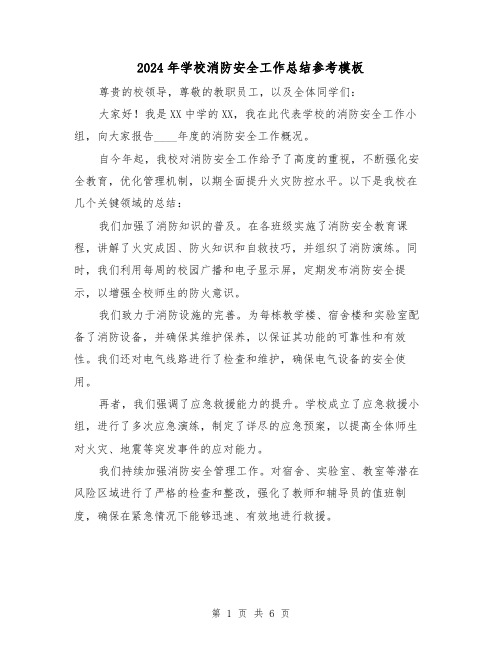 2024年学校消防安全工作总结参考模板

尊贵的校领导，尊敬的教职员工，以及全体同学们：

大家好！我是XX中学的XX，我在此代表学校的消防安全工作小组，向大家报告____年度的消防安全工作概况。

自今年起，我校对消防安全工作给予了高度的重视，不断强化安全教育，优化管理机制，以期全面提升火灾防控水平。以下是我校在几个关键领域的总结：

我们加强了消防知识的普及。在各班级实施了消防安全教育课程，讲解了火灾成因、防火知识和自救技巧，并组织了消防演练。同时，我们利用每周的校园广播和电子显示屏，定期发布消防安全提示，以增强全校师生的防火意识。

我们致力于消防设施的完善。为每栋教学楼、宿舍楼和实验室配备了消防设备，并确保其维护保养，以保证其功能的可靠性和有效性。我们还对电气线路进行了检查和维护，确保电气设备的安全使用。

再者，我们强调了应急救援能力的提升。学校成立了应急救援小组，进行了多次应急演练，制定了详尽的应急预案，以提高全体师生对火灾、地震等突发事件的应对能力。

我们持续加强消防安全管理工作。对宿舍、实验室、教室等潜在风险区域进行了严格的检查和整改，强化了教师和辅导员的值班制度，确保在紧急情况下能够迅速、有效地进行救援。

第 1 页 共 6 页